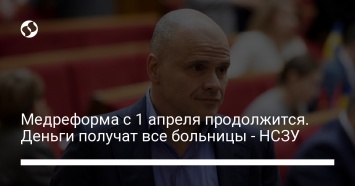 Медреформа с 1 апреля продолжится. Деньги получат все больницы - НСЗУ